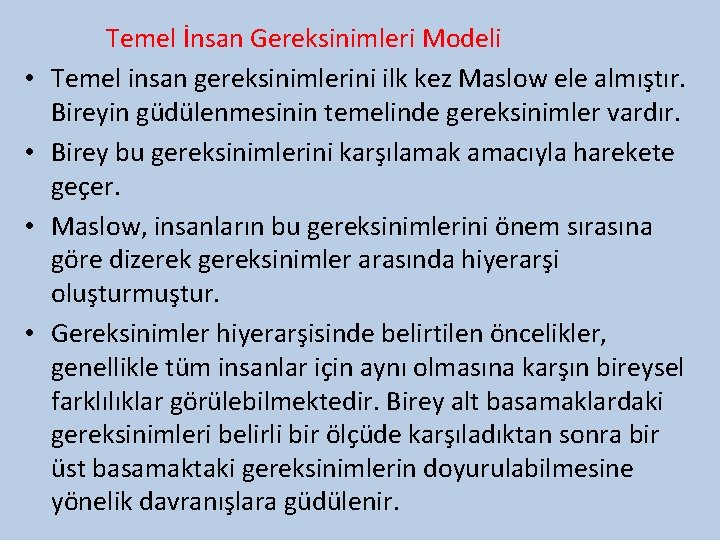 Temel İnsan Gereksinimleri Modeli

• Temel insan gereksinimlerini ilk kez Maslow ele almıştır. Bireyin güdülenmesinin temelinde gereksinimler vardır.

• Birey bu gereksinimlerini karşılamak amacıyla harekete geçer.

• Maslow, insanların bu gereksinimlerini önem sırasına göre dizerek gereksinimler arasında hiyerarşi oluşturmuştur.

• Gereksinimler hiyerarşisinde belirtilen öncelikler, genellikle tüm insanlar için aynı olmasına karşın bireysel farklılıklar görülebilmektedir. Birey alt basamaklardaki gereksinimleri belirli bir ölçüde karşıladıktan sonra bir üst basamaktaki gereksinimlerin doyurulabilmesine yönelik davranışlara güdülenir.